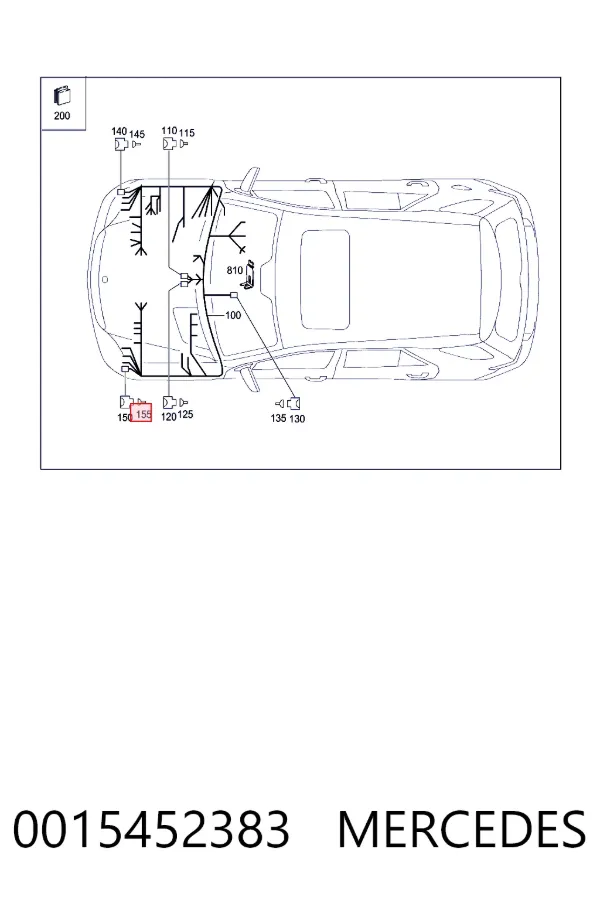 200

140 145

110 115

810

100

150 155

120 125

135 130

0015452383 MERCEDES